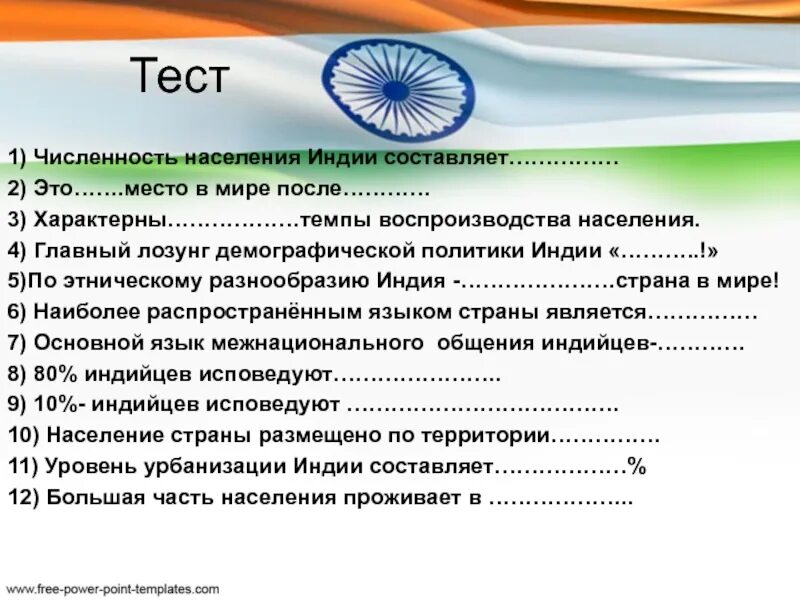 Тест

1) Численность населения Индии составляет……………
2) Это…….место в мире после…………
3) Характерны………………темпы воспроизводства населения.
4) Главный лозунг демографической политики Индии «………..!»
5)По этническому разнообразию Индия -…………………страна в мире!
6) Наиболее распространённым языком страны является……………
7) Основной язык межнационального общения индийцев-…………
8) 80% индийцев исповедуют…………………..
9) 10%- индийцев исповедуют ……………………………….
10) Население страны размещено по территории……………
11) Уровень урбанизации Индии составляет………………%
12) Большая часть населения проживает в ………………..

www.free-power-point-templates.com